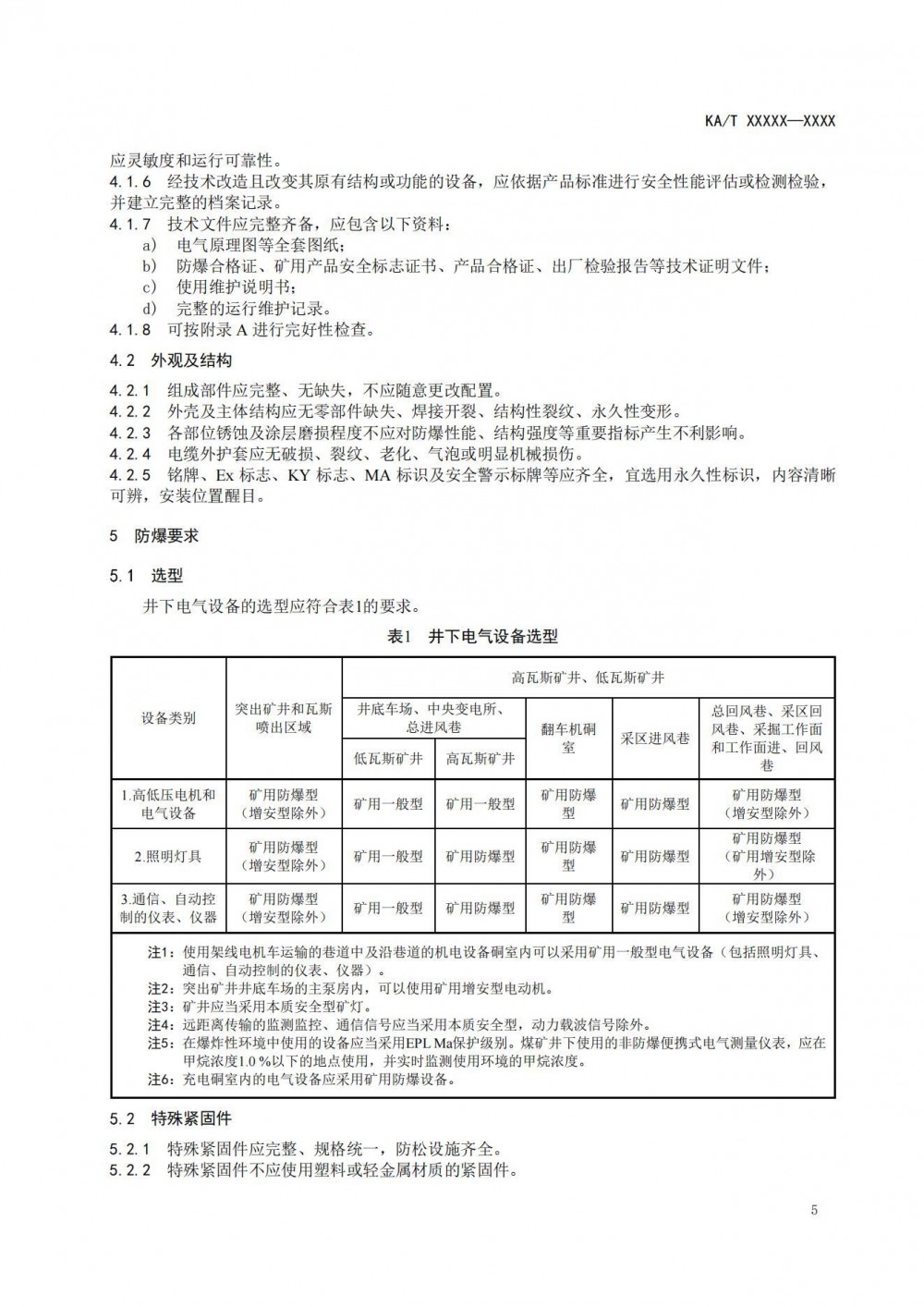 KA/T XXXXX—XXXX

应灵敏度和运行可靠性。

4.1.6 经技术改造且改变其原有结构或功能的设备，应依据产品标准进行安全性能评估或检测检验，并建立完整的档案记录。

4.1.7 技术文件应完整齐备，应包含以下资料：

a) 电气原理图等全套图纸；

b) 防爆合格证、矿用产品安全标志证书、产品合格证、出厂检验报告等技术证明文件；

c) 使用维护说明书；

d) 完整的运行维护记录。

4.1.8 可按附录 A 进行完好性检查。

4.2 外观及结构

4.2.1 组成部件应完整、无缺失，不应随意更改配置。

4.2.2 外壳及主体结构应无零部件缺失、焊接开裂、结构性裂纹、永久性变形。

4.2.3 各部位锈蚀及涂层磨损程度不应对防爆性能、结构强度等重要指标产生不利影响。

4.2.4 电缆外护套应无破损、裂纹、老化、气泡或明显机械损伤。

4.2.5 铭牌、Ex 标志、KY 标志、MA 标识及安全警示标牌等应齐全，宜选用永久性标识，内容清晰可辨，安装位置醒目。

5 防爆要求

5.1 选型

井下电气设备的选型应符合表1的要求。

表1 井下电气设备选型

| 设备类别 | 突出矿井和瓦斯喷出区域 | 高瓦斯矿井、低瓦斯矿井 | | | | |
|---|---|---|---|---|---|---|
| | | 井底车场、中央变电所、总进风巷 | | 翻车机硐室 | 采区进风巷 | 总回风巷、采区回风巷、采掘工作面和工作面进、回风巷 |
| | | 低瓦斯矿井 | 高瓦斯矿井 | | | |
| 1.高低压电机和电气设备 | 矿用防爆型（增安型除外） | 矿用一般型 | 矿用一般型 | 矿用防爆型 | 矿用防爆型 | 矿用防爆型（增安型除外） |
| 2.照明灯具 | 矿用防爆型（增安型除外） | 矿用一般型 | 矿用防爆型 | 矿用防爆型 | 矿用防爆型 | 矿用防爆型（矿用增安型除外） |
| 3.通信、自动控制的仪表、仪器 | 矿用防爆型（增安型除外） | 矿用一般型 | 矿用防爆型 | 矿用防爆型 | 矿用防爆型 | 矿用防爆型（增安型除外） |

注1：使用架线电机车运输的巷道中及沿巷道的机电设备硐室内可以采用矿用一般型电气设备（包括照明灯具、通信、自动控制的仪表、仪器）。
注2：突出矿井井底车场的主泵房内，可以使用矿用增安型电动机。
注3：矿井应当采用本质安全型矿灯。
注4：远距离传输的监测监控、通信信号应当采用本质安全型，动力载波信号除外。
注5：在爆炸性环境中使用的设备应当采用EPL Ma保护级别。煤矿井下使用的非防爆便携式电气测量仪表，应在甲烷浓度1.0 %以下的地点使用，并实时监测使用环境的甲烷浓度。
注6：充电硐室内的电气设备应采用矿用防爆设备。

5.2 特殊紧固件

5.2.1 特殊紧固件应完整、规格统一，防松设施齐全。

5.2.2 特殊紧固件不应使用塑料或轻金属材质的紧固件。

5